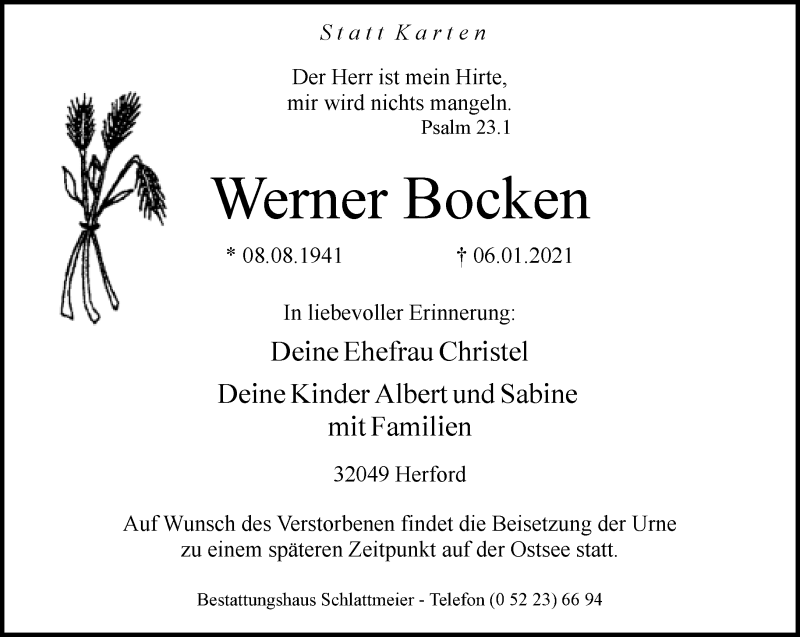 Statt Karten

Der Herr ist mein Hirte,
mir wird nichts mangeln.
Psalm 23.1

Werner Bocken

* 08.08.1941 † 06.01.2021

In liebevoller Erinnerung:

Deine Ehefrau Christel

Deine Kinder Albert und Sabine
mit Familien

32049 Herford

Auf Wunsch des Verstorbenen findet die Beisetzung der Urne zu einem späteren Zeitpunkt auf der Ostsee statt.

Bestattungshaus Schlattmeier - Telefon (0 52 23) 66 94